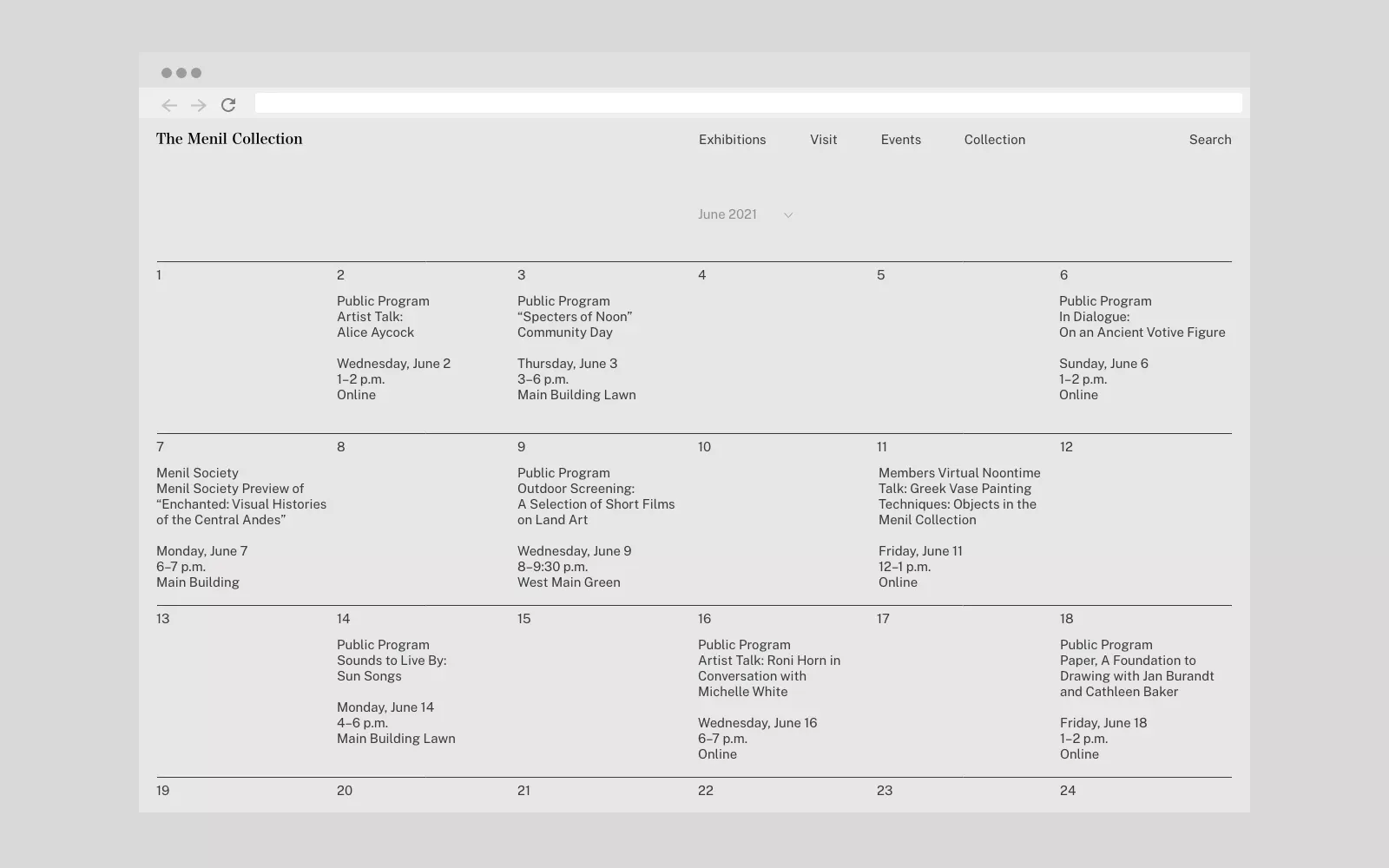 The Menil Collection

Exhibitions Visit Events Collection Search

June 2021

1

2

Public Program
Artist Talk:
Alice Aycock

Wednesday, June 2
1–2 p.m.
Online

3

Public Program
“Specters of Noon”
Community Day

Thursday, June 3
3–6 p.m.
Main Building Lawn

4

5

6

Public Program
In Dialogue:
On an Ancient Votive Figure

Sunday, June 6
1–2 p.m.
Online

7

Menil Society
Menil Society Preview of “Enchanted: Visual Histories of the Central Andes”

Monday, June 7
6–7 p.m.
Main Building

8

9

Public Program
Outdoor Screening:
A Selection of Short Films on Land Art

Wednesday, June 9
8–9:30 p.m.
West Main Green

10

11

Members Virtual Noontime Talk: Greek Vase Painting Techniques: Objects in the Menil Collection

Friday, June 11
12–1 p.m.
Online

12

13

14

Public Program
Sounds to Live By:
Sun Songs

Monday, June 14
4–6 p.m.
Main Building Lawn

15

16

Public Program
Artist Talk: Roni Horn in Conversation with Michelle White

Wednesday, June 16
6–7 p.m.
Online

17

18

Public Program
Paper, A Foundation to Drawing with Jan Burandt and Cathleen Baker

Friday, June 18
1–2 p.m.
Online

19

20

21

22

23

24